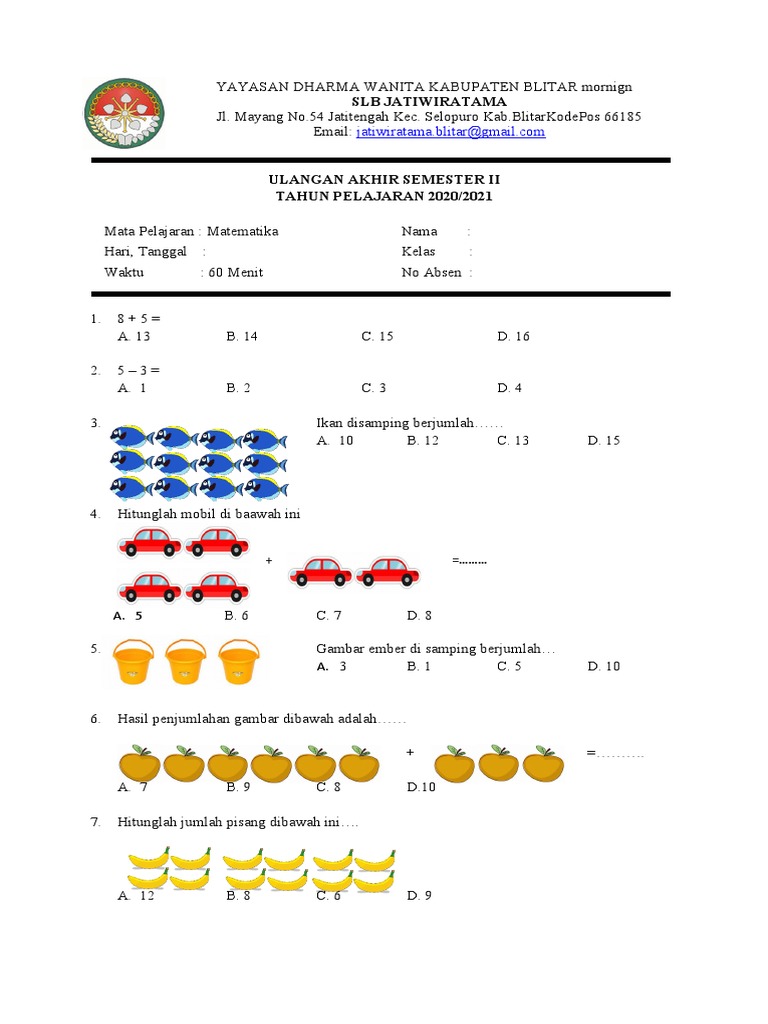 YAYASAN DHARMA WANITA KABUPATEN BLITAR mornign
SLB JATIWIRATAMA
Jl. Mayang No.54 Jatitengah Kec. Selopuro Kab.BlitarKodePos 66185
Email: jatiwiratama.blitar@gmail.com

ULANGAN AKHIR SEMESTER II
TAHUN PELAJARAN 2020/2021

Mata Pelajaran : Matematika
Hari, Tanggal :
Waktu : 60 Menit

Nama :
Kelas :
No Absen :

1. 8 + 5 =
A. 13 B. 14 C. 15 D. 16

2. 5 – 3 =
A. 1 B. 2 C. 3 D. 4

3. Ikan disamping berjumlah……
A. 10 B. 12 C. 13 D. 15

4. Hitunglah mobil di baawah ini
+ =………
A. 5 B. 6 C. 7 D. 8

5. Gambar ember di samping berjumlah…
A. 3 B. 1 C. 5 D. 10

6. Hasil penjumlahan gambar dibawah adalah……
+ =……….
A. 7 B. 9 C. 8 D.10

7. Hitunglah jumlah pisang dibawah ini….
A. 12 B. 8 C. 6 D. 9